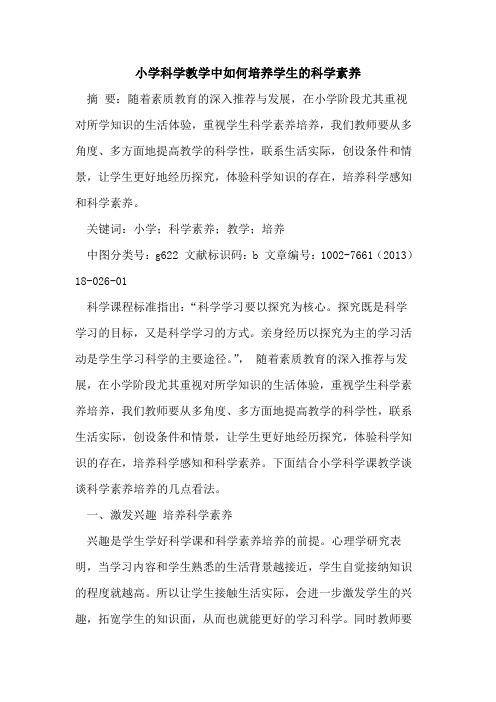 小学科学教学中如何培养学生的科学素养

摘 要：随着素质教育的深入推荐与发展，在小学阶段尤其重视对所学知识的生活体验，重视学生科学素养培养，我们教师要从多角度、多方面地提高教学的科学性，联系生活实际，创设条件和情景，让学生更好地经历探究，体验科学知识的存在，培养科学感知和科学素养。

关键词：小学；科学素养；教学；培养

中图分类号：g622 文献标识码：b 文章编号：1002-7661（2013）18-026-01

科学课程标准指出：“科学学习要以探究为核心。探究既是科学学习的目标，又是科学学习的方式。亲身经历以探究为主的学习活动是学生学习科学的主要途径。”， 随着素质教育的深入推荐与发展，在小学阶段尤其重视对所学知识的生活体验，重视学生科学素养培养，我们教师要从多角度、多方面地提高教学的科学性，联系生活实际，创设条件和情景，让学生更好地经历探究，体验科学知识的存在，培养科学感知和科学素养。下面结合小学科学课教学谈谈科学素养培养的几点看法。

一、激发兴趣 培养科学素养

兴趣是学生学好科学课和科学素养培养的前提。心理学研究表明，当学习内容和学生熟悉的生活背景越接近，学生自觉接纳知识的程度就越高。所以让学生接触生活实际，会进一步激发学生的兴趣，拓宽学生的知识面，从而也就能更好的学习科学。同时教师要